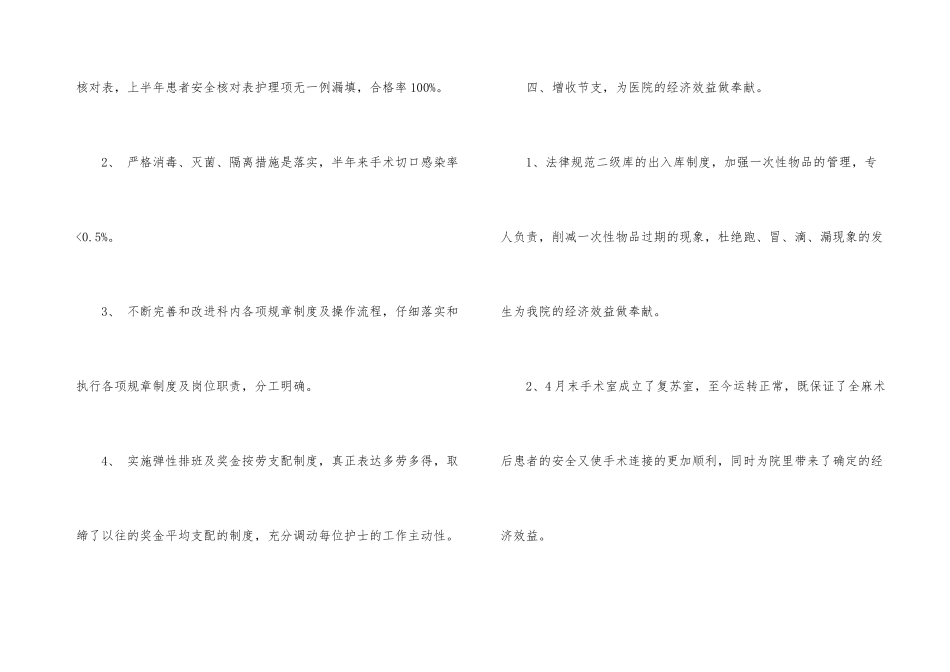 核对表，上半年患者安全核对表护理项无一例漏填，合格率100%。

2、严格消毒、灭菌、隔离措施是落实，半年来手术切口感染率<0.5%。

3、不断完善和改进科内各项规章制度及操作流程，仔细落实和执行各项规章制度及岗位职责，分工明确。

4、实施弹性排班及奖金按劳支配制度，真正表达多劳多得，取缔了以往的奖金平均支配的制度，充分调动每位护士的工作主动性。

四、增收节支，为医院的经济效益做奉献。

1、法律规范二级库的出入库制度，加强一次性物品的管理，专人负责，削减一次性物品过期的现象，杜绝跑、冒、滴、漏现象的发生为我院的经济效益做奉献。

2、4月末手术室成立了复苏室，至今运转正常，既保证了全麻术后患者的安全又使手术连接的更加顺利，同时为院里带来了确定的经济效益。